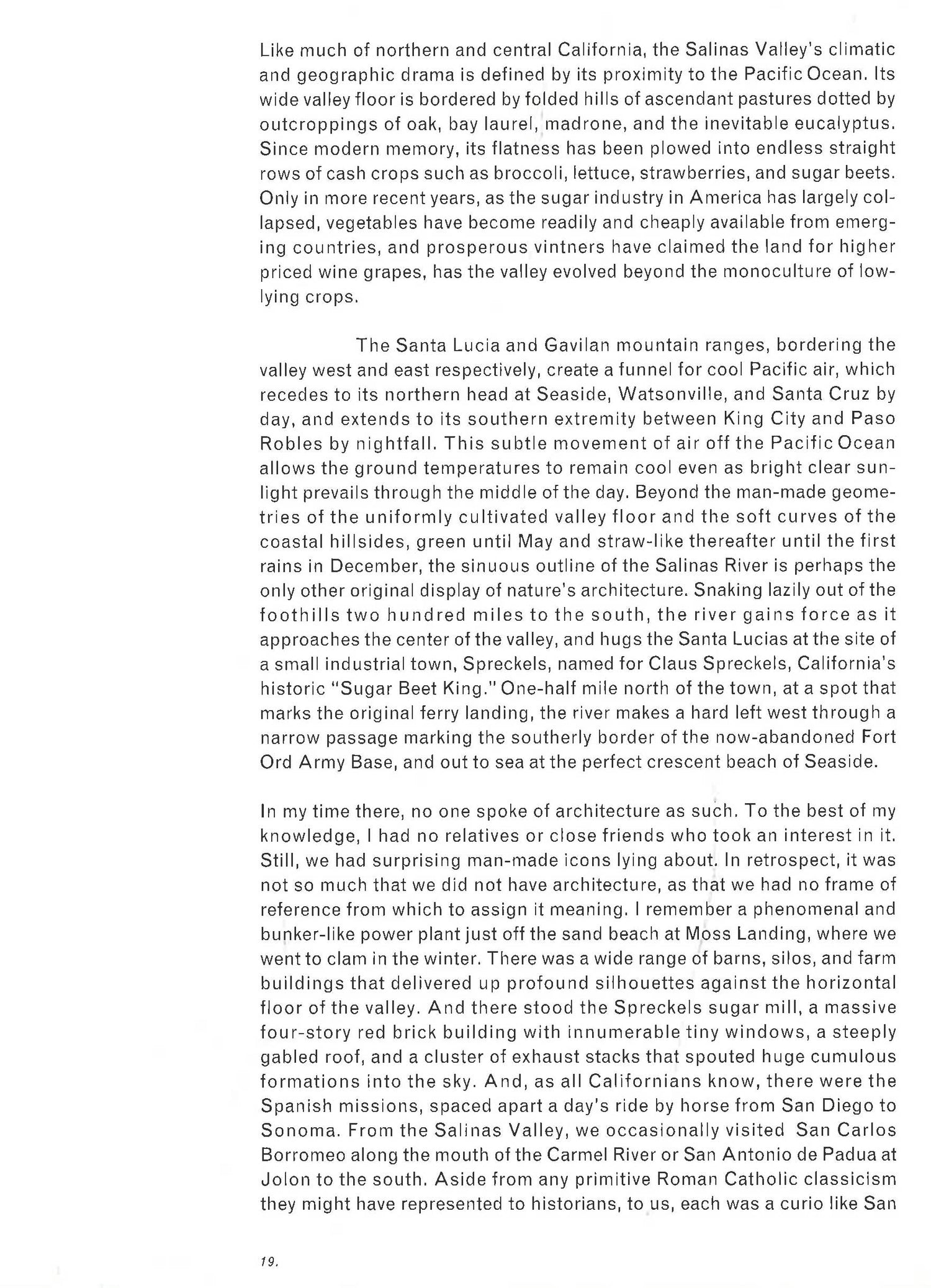 Like much of northern and central California, the Salinas Valley's climatic and geographic drama is defined by its proximity to the Pacific Ocean. Its wide valley floor is bordered by folded hills of ascendant pastures dotted by outcroppings of oak, bay laurel, madrone, and the inevitable eucalyptus. Since modern memory, its flatness has been plowed into endless straight rows of cash crops such as broccoli, lettuce, strawberries, and sugar beets. Only in more recent years, as the sugar industry in America has largely collapsed, vegetables have become readily and cheaply available from emerging countries, and prosperous vintners have claimed the land for higher priced wine grapes, has the valley evolved beyond the monoculture of low-lying crops.

The Santa Lucia and Gavilan mountain ranges, bordering the valley west and east respectively, create a funnel for cool Pacific air, which recedes to its northern head at Seaside, Watsonville, and Santa Cruz by day, and extends to its southern extremity between King City and Paso Robles by nightfall. This subtle movement of air off the Pacific Ocean allows the ground temperatures to remain cool even as bright clear sunlight prevails through the middle of the day. Beyond the man-made geometries of the uniformly cultivated valley floor and the soft curves of the coastal hillsides, green until May and straw-like thereafter until the first rains in December, the sinuous outline of the Salinas River is perhaps the only other original display of nature's architecture. Snaking lazily out of the foothills two hundred miles to the south, the river gains force as it approaches the center of the valley, and hugs the Santa Lucias at the site of a small industrial town, Spreckels, named for Claus Spreckels, California's historic "Sugar Beet King." One-half mile north of the town, at a spot that marks the original ferry landing, the river makes a hard left west through a narrow passage marking the southerly border of the now-abandoned Fort Ord Army Base, and out to sea at the perfect crescent beach of Seaside.

In my time there, no one spoke of architecture as such. To the best of my knowledge, I had no relatives or close friends who took an interest in it. Still, we had surprising man-made icons lying about. In retrospect, it was not so much that we did not have architecture, as that we had no frame of reference from which to assign it meaning. I remember a phenomenal and bunker-like power plant just off the sand beach at Moss Landing, where we went to clam in the winter. There was a wide range of barns, silos, and farm buildings that delivered up profound silhouettes against the horizontal floor of the valley. And there stood the Spreckels sugar mill, a massive four-story red brick building with innumerable tiny windows, a steeply gabled roof, and a cluster of exhaust stacks that spouted huge cumulous formations into the sky. And, as all Californians know, there were the Spanish missions, spaced apart a day's ride by horse from San Diego to Sonoma. From the Salinas Valley, we occasionally visited San Carlos Borromeo along the mouth of the Carmel River or San Antonio de Padua at Jolon to the south. Aside from any primitive Roman Catholic classicism they might have represented to historians, to us, each was a curio like San

19.